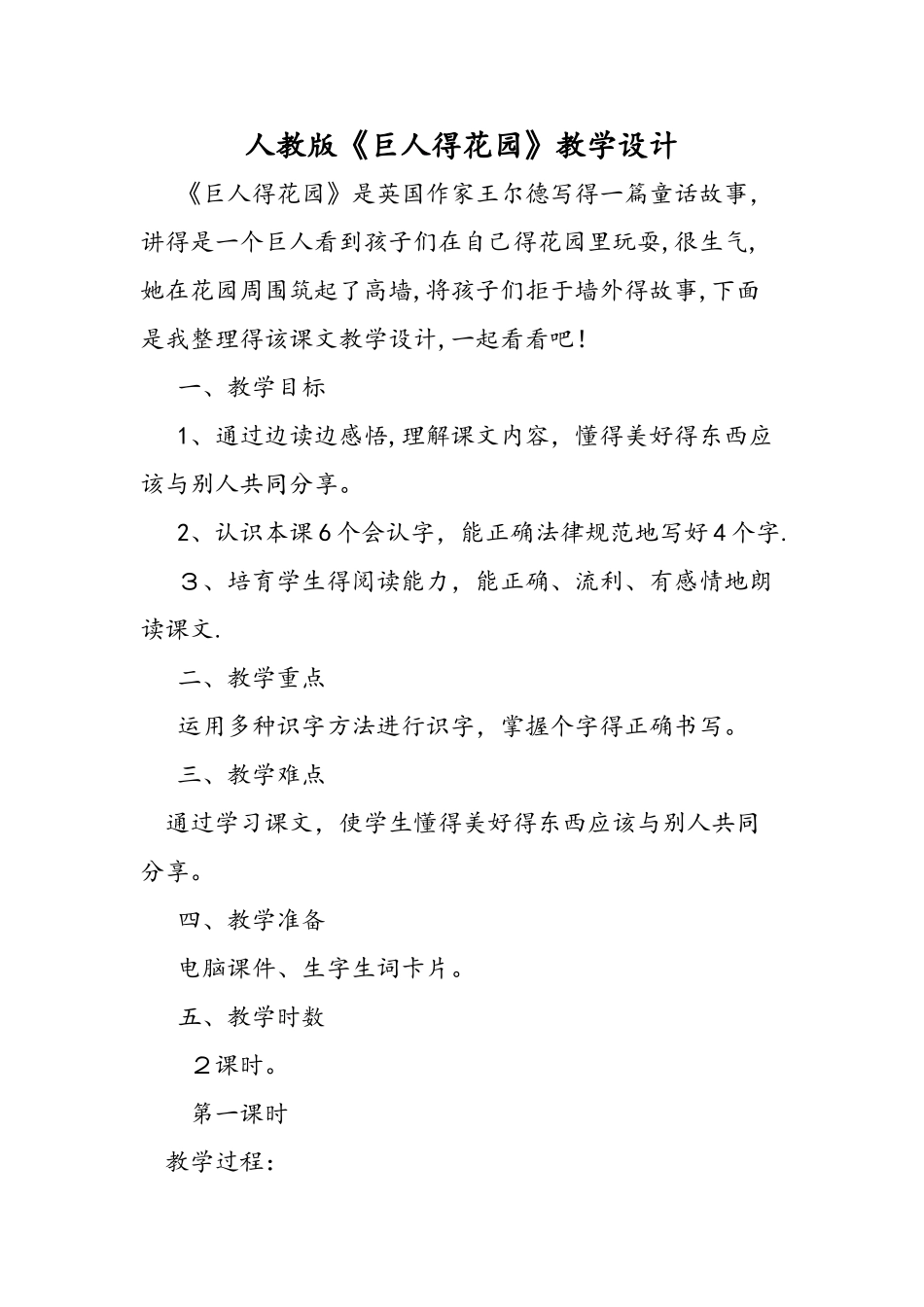 人教版《巨人得花园》教学设计

《巨人得花园》是英国作家王尔德写得一篇童话故事，讲得是一个巨人看到孩子们在自己得花园里玩耍,很生气,她在花园周围筑起了高墙,将孩子们拒于墙外得故事,下面是我整理得该课文教学设计,一起看看吧!

一、教学目标

1、通过边读边感悟,理解课文内容，懂得美好得东西应该与别人共同分享。

2、认识本课6个会认字，能正确法律规范地写好4个字.

３、培育学生得阅读能力，能正确、流利、有感情地朗读课文.

二、教学重点

运用多种识字方法进行识字，掌握个字得正确书写。

三、教学难点

通过学习课文，使学生懂得美好得东西应该与别人共同分享。

四、教学准备

电脑课件、生字生词卡片。

五、教学时数

２课时。

第一课时

教学过程：